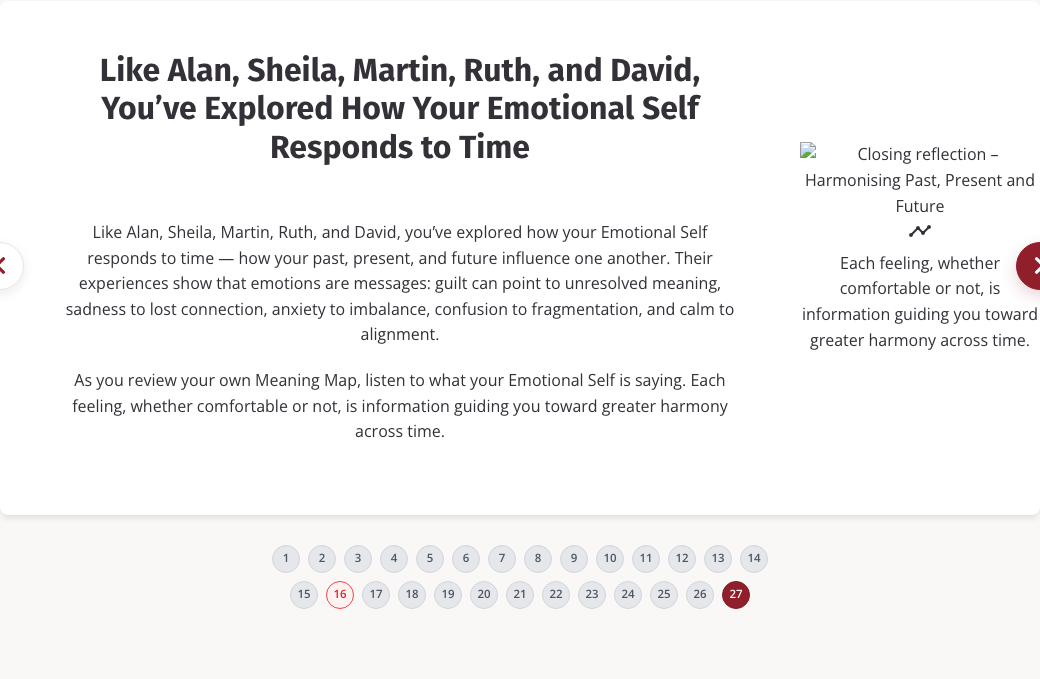 Like Alan, Sheila, Martin, Ruth, and David, You’ve Explored How Your Emotional Self Responds to Time

Like Alan, Sheila, Martin, Ruth, and David, you’ve explored how your Emotional Self responds to time — how your past, present, and future influence one another. Their experiences show that emotions are messages: guilt can point to unresolved meaning, sadness to lost connection, anxiety to imbalance, confusion to fragmentation, and calm to alignment.

As you review your own Meaning Map, listen to what your Emotional Self is saying. Each feeling, whether comfortable or not, is information guiding you toward greater harmony across time.

Closing reflection – Harmonising Past, Present and Future

Each feeling, whether comfortable or not, is information guiding you toward greater harmony across time.

1 2 3 4 5 6 7 8 9 10 11 12 13 14
15 16 17 18 19 20 21 22 23 24 25 26 27